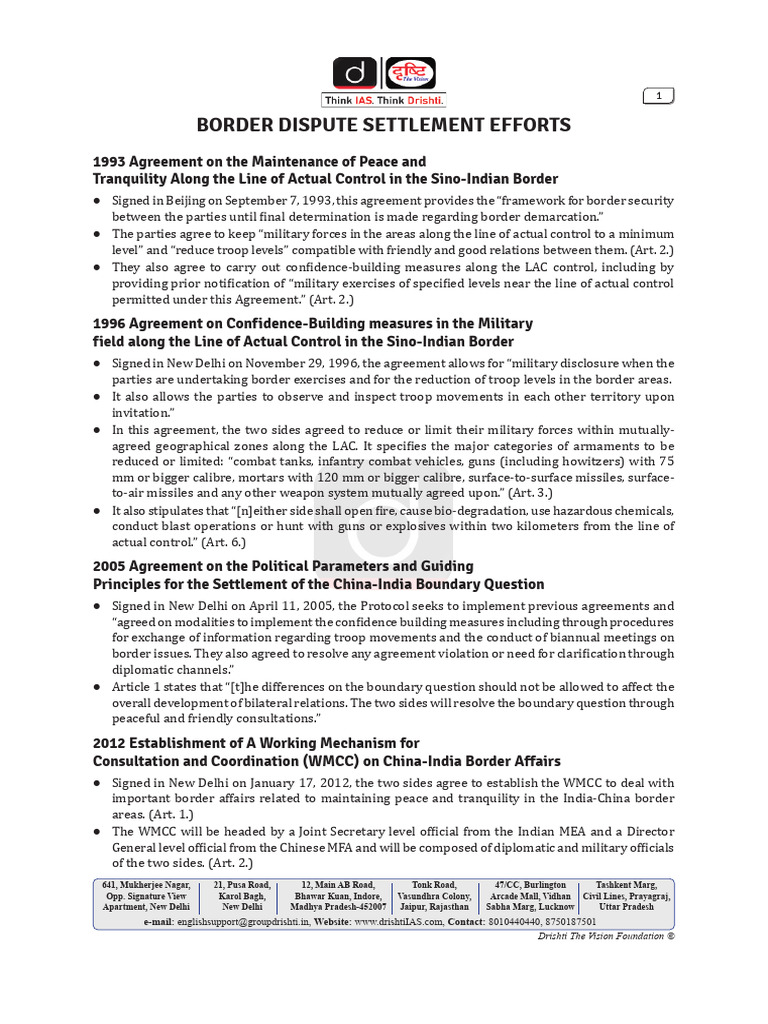 Think IAS. Think Drishti.

1

BORDER DISPUTE SETTLEMENT EFFORTS

1993 Agreement on the Maintenance of Peace and Tranquility Along the Line of Actual Control in the Sino-Indian Border

• Signed in Beijing on September 7, 1993, this agreement provides the "framework for border security between the parties until final determination is made regarding border demarcation."
• The parties agree to keep "military forces in the areas along the line of actual control to a minimum level" and "reduce troop levels" compatible with friendly and good relations between them. (Art. 2.)
• They also agree to carry out confidence-building measures along the LAC control, including by providing prior notification of "military exercises of specified levels near the line of actual control permitted under this Agreement." (Art. 2.)

1996 Agreement on Confidence-Building measures in the Military field along the Line of Actual Control in the Sino-Indian Border

• Signed in New Delhi on November 29, 1996, the agreement allows for "military disclosure when the parties are undertaking border exercises and for the reduction of troop levels in the border areas.
• It also allows the parties to observe and inspect troop movements in each other territory upon invitation."
• In this agreement, the two sides agreed to reduce or limit their military forces within mutually-agreed geographical zones along the LAC. It specifies the major categories of armaments to be reduced or limited: "combat tanks, infantry combat vehicles, guns (including howitzers) with 75 mm or bigger calibre, mortars with 120 mm or bigger calibre, surface-to-surface missiles, surface-to-air missiles and any other weapon system mutually agreed upon." (Art. 3.)
• It also stipulates that "[n]either side shall open fire, cause bio-degradation, use hazardous chemicals, conduct blast operations or hunt with guns or explosives within two kilometers from the line of actual control." (Art. 6.)

2005 Agreement on the Political Parameters and Guiding Principles for the Settlement of the China-India Boundary Question

• Signed in New Delhi on April 11, 2005, the Protocol seeks to implement previous agreements and "agreed on modalities to implement the confidence building measures including through procedures for exchange of information regarding troop movements and the conduct of biannual meetings on border issues. They also agreed to resolve any agreement violation or need for clarification through diplomatic channels."
• Article 1 states that "[t]he differences on the boundary question should not be allowed to affect the overall development of bilateral relations. The two sides will resolve the boundary question through peaceful and friendly consultations."

2012 Establishment of A Working Mechanism for Consultation and Coordination (WMCC) on China-India Border Affairs

• Signed in New Delhi on January 17, 2012, the two sides agree to establish the WMCC to deal with important border affairs related to maintaining peace and tranquility in the India-China border areas. (Art. 1.)
• The WMCC will be headed by a Joint Secretary level official from the Indian MEA and a Director General level official from the Chinese MFA and will be composed of diplomatic and military officials of the two sides. (Art. 2.)

641, Mukherjee Nagar, Opp. Signature View Apartment, New Delhi
21, Pusa Road, Karol Bagh, New Delhi
12, Main AB Road, Bhawar Kuan, Indore, Madhya Pradesh-452007
Tonk Road, Vasundhra Colony, Jaipur, Rajasthan
47/CC, Burlington Arcade Mall, Vidhan Sabha Marg, Lucknow
Tashkent Marg, Civil Lines, Prayagraj, Uttar Pradesh

e-mail: englishsupport@groupdrishti.in, Website: www.drishtiIAS.com, Contact: 8010440440, 8750187501

Drishti The Vision Foundation ®